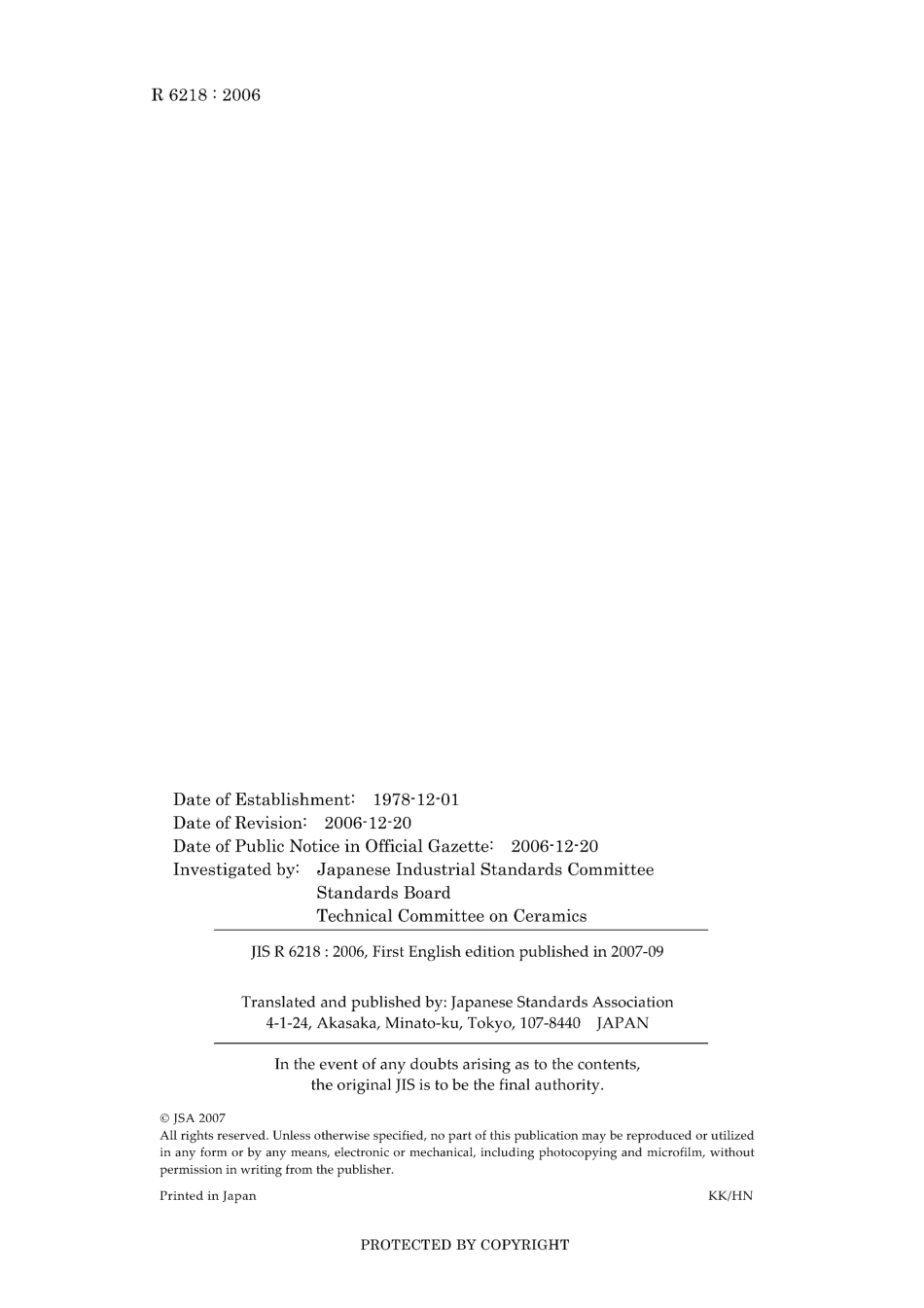 R 6218 : 2006

Date of Establishment: 1978-12-01
Date of Revision: 2006-12-20
Date of Public Notice in Official Gazette: 2006-12-20
Investigated by: Japanese Industrial Standards Committee
Standards Board
Technical Committee on Ceramics

JIS R 6218 : 2006, First English edition published in 2007-09

Translated and published by: Japanese Standards Association
4-1-24, Akasaka, Minato-ku, Tokyo, 107-8440 JAPAN

In the event of any doubts arising as to the contents,
the original JIS is to be the final authority.

© JSA 2007
All rights reserved. Unless otherwise specified, no part of this publication may be reproduced or utilized in any form or by any means, electronic or mechanical, including photocopying and microfilm, without permission in writing from the publisher.

Printed in Japan KK/HN

PROTECTED BY COPYRIGHT